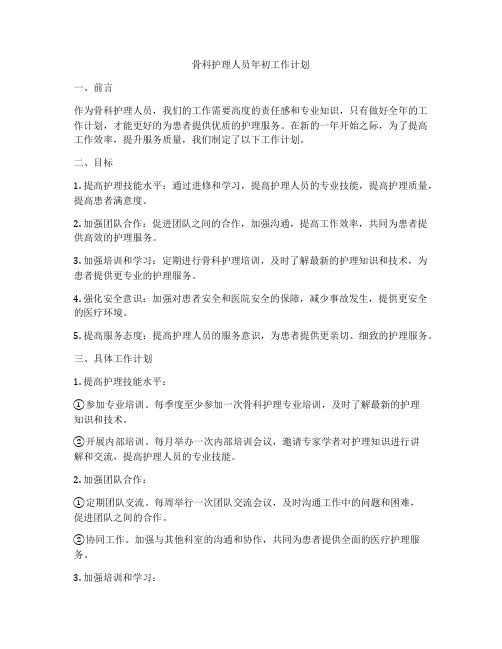 骨科护理人员年初工作计划

一、前言

作为骨科护理人员，我们的工作需要高度的责任感和专业知识，只有做好全年的工作计划，才能更好的为患者提供优质的护理服务。在新的一年开始之际，为了提高工作效率，提升服务质量，我们制定了以下工作计划。

二、目标

1. 提高护理技能水平：通过进修和学习，提高护理人员的专业技能，提高护理质量，提高患者满意度。

2. 加强团队合作：促进团队之间的合作，加强沟通，提高工作效率，共同为患者提供高效的护理服务。

3. 加强培训和学习：定期进行骨科护理培训，及时了解最新的护理知识和技术，为患者提供更专业的护理服务。

4. 强化安全意识：加强对患者安全和医院安全的保障，减少事故发生，提供更安全的医疗环境。

5. 提高服务态度：提高护理人员的服务意识，为患者提供更亲切、细致的护理服务。

三、具体工作计划

1. 提高护理技能水平：

①参加专业培训。每季度至少参加一次骨科护理专业培训，及时了解最新的护理知识和技术。

②开展内部培训。每月举办一次内部培训会议，邀请专家学者对护理知识进行讲解和交流，提高护理人员的专业技能。

2. 加强团队合作：

①定期团队交流。每周举行一次团队交流会议，及时沟通工作中的问题和困难，促进团队之间的合作。

②协同工作。加强与其他科室的沟通和协作，共同为患者提供全面的医疗护理服务。

3. 加强培训和学习：